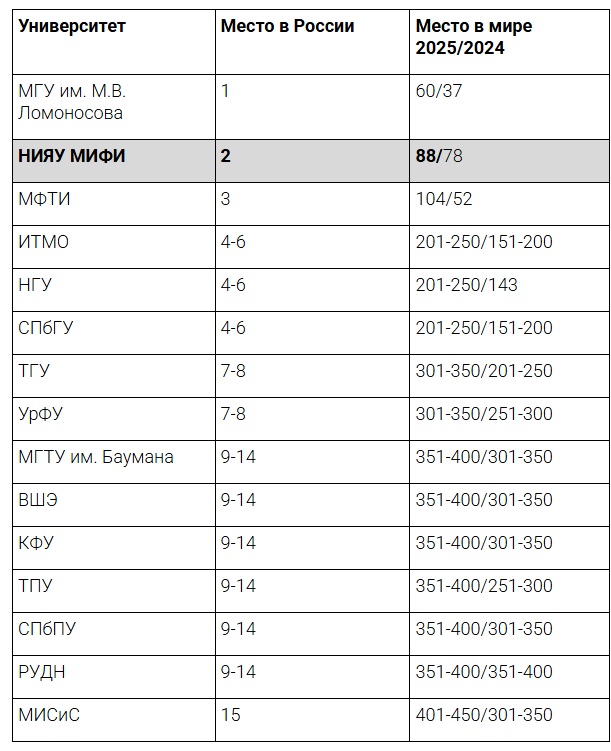 | Университет | Место в России | Место в мире 2025/2024 |
|---|---|---|
| МГУ им. М.В. Ломоносова | 1 | 60/37 |
| НИЯУ МИФИ | 2 | 88/78 |
| МФТИ | 3 | 104/52 |
| ИТМО | 4-6 | 201-250/151-200 |
| НГУ | 4-6 | 201-250/143 |
| СПбГУ | 4-6 | 201-250/151-200 |
| ТГУ | 7-8 | 301-350/201-250 |
| УрФУ | 7-8 | 301-350/251-300 |
| МГТУ им. Баумана | 9-14 | 351-400/301-350 |
| ВШЭ | 9-14 | 351-400/301-350 |
| КФУ | 9-14 | 351-400/301-350 |
| ТПУ | 9-14 | 351-400/251-300 |
| СПбПУ | 9-14 | 351-400/301-350 |
| РУДН | 9-14 | 351-400/351-400 |
| МИСиС | 15 | 401-450/301-350 |